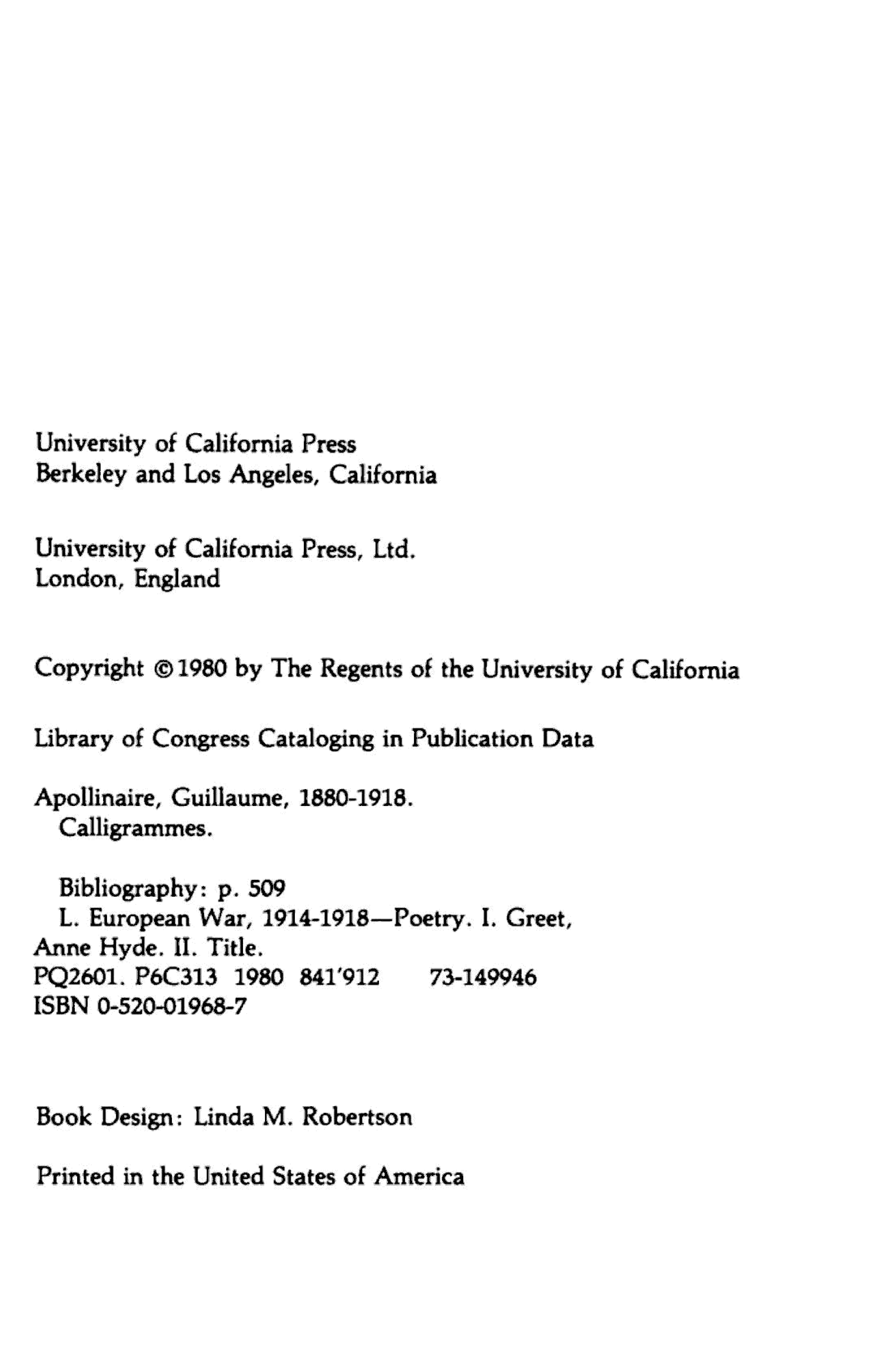 University of California Press
Berkeley and Los Angeles, California

University of California Press, Ltd.
London, England

Copyright © 1980 by The Regents of the University of California

Library of Congress Cataloging in Publication Data

Apollinaire, Guillaume, 1880-1918.
Calligrammes.

Bibliography: p. 509
L. European War, 1914-1918—Poetry. I. Greet, Anne Hyde. II. Title.
PQ2601. P6C313 1980 841'912 73-149946
ISBN 0-520-01968-7

Book Design: Linda M. Robertson

Printed in the United States of America